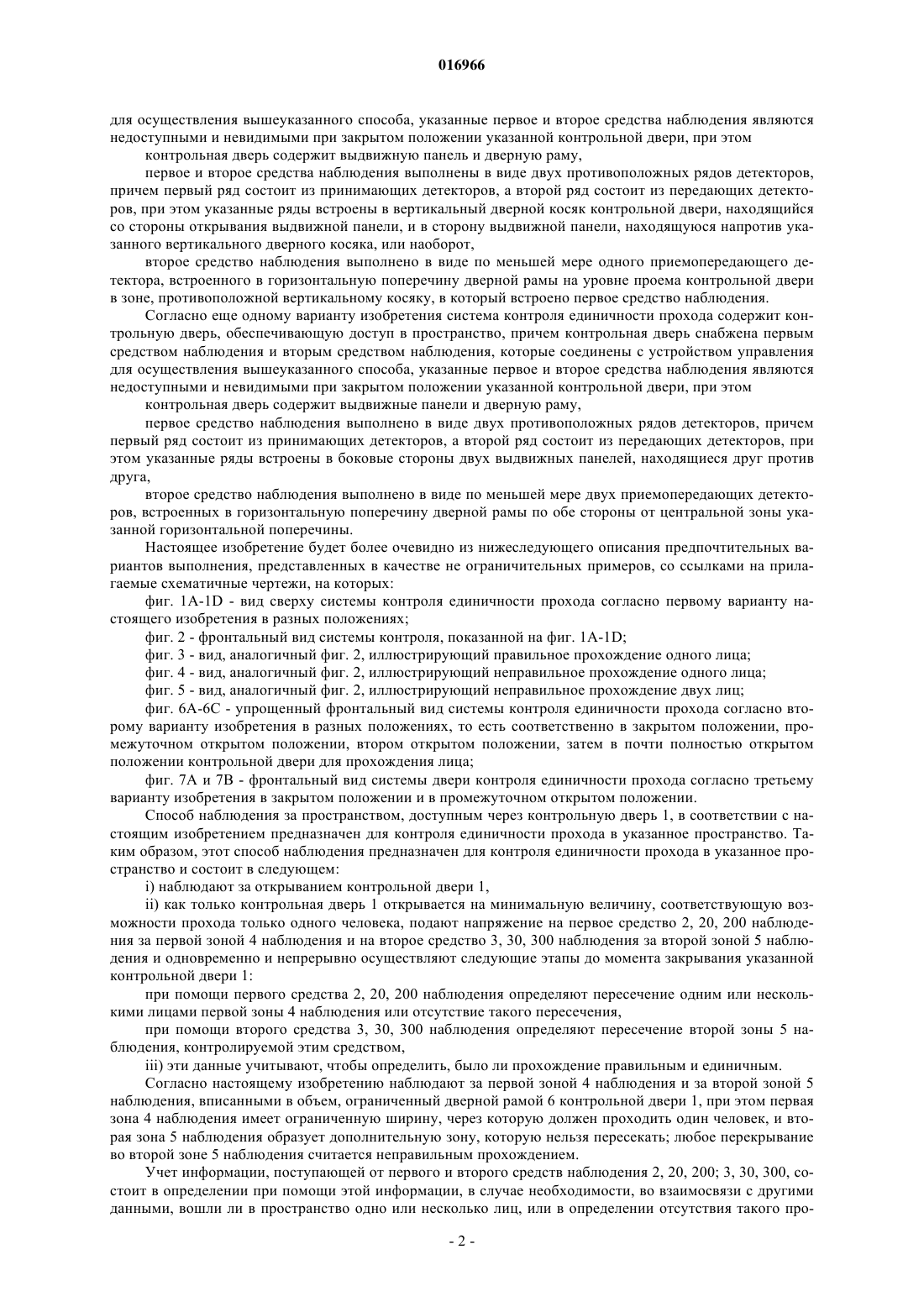 016966

для осуществления вышеуказанного способа, указанные первое и второе средства наблюдения являются недоступными и невидимыми при закрытом положении указанной контрольной двери, при этом

контрольная дверь содержит выдвижную панель и дверную раму,

первое и второе средства наблюдения выполнены в виде двух противоположных рядов детекторов, причем первый ряд состоит из принимающих детекторов, а второй ряд состоит из передающих детекторов, при этом указанные ряды встроены в вертикальный дверной косяк контрольной двери, находящийся со стороны открывания выдвижной панели, и в сторону выдвижной панели, находящуюся напротив указанного вертикального дверного косяка, или наоборот,

второе средство наблюдения выполнено в виде по меньшей мере одного приемопередающего детектора, встроенного в горизонтальную поперечину дверной рамы на уровне проема контрольной двери в зоне, противоположной вертикальному косяку, в который встроено первое средство наблюдения.

Согласно еще одному варианту изобретения система контроля единичности прохода содержит контрольную дверь, обеспечивающую доступ в пространство, причем контрольная дверь снабжена первым средством наблюдения и вторым средством наблюдения, которые соединены с устройством управления для осуществления вышеуказанного способа, указанные первое и второе средства наблюдения являются недоступными и невидимыми при закрытом положении указанной контрольной двери, при этом

контрольная дверь содержит выдвижные панели и дверную раму,

первое средство наблюдения выполнено в виде двух противоположных рядов детекторов, причем первый ряд состоит из принимающих детекторов, а второй ряд состоит из передающих детекторов, при этом указанные ряды встроены в боковые стороны двух выдвижных панелей, находящиеся друг против друга,

второе средство наблюдения выполнено в виде по меньшей мере двух приемопередающих детекторов, встроенных в горизонтальную поперечину дверной рамы по обе стороны от центральной зоны указанной горизонтальной поперечины.

Настоящее изобретение будет более очевидно из нижеследующего описания предпочтительных вариантов выполнения, представленных в качестве не ограничительных примеров, со ссылками на прилагаемые схематичные чертежи, на которых:

фиг. 1A-1D - вид сверху системы контроля единичности прохода согласно первому варианту настоящего изобретения в разных положениях;

фиг. 2 - фронтальный вид системы контроля, показанной на фиг. 1A-1D;

фиг. 3 - вид, аналогичный фиг. 2, иллюстрирующий правильное прохождение одного лица;

фиг. 4 - вид, аналогичный фиг. 2, иллюстрирующий неправильное прохождение одного лица;

фиг. 5 - вид, аналогичный фиг. 2, иллюстрирующий неправильное прохождение двух лиц;

фиг. 6A-6C - упрощенный фронтальный вид системы контроля единичности прохода согласно второму варианту изобретения в разных положениях, то есть соответственно в закрытом положении, промежуточном открытом положении, втором открытом положении, затем в почти полностью открытом положении контрольной двери для прохождения лица;

фиг. 7A и 7B - фронтальный вид системы двери контроля единичности прохода согласно третьему варианту изобретения в закрытом положении и в промежуточном открытом положении.

Способ наблюдения за пространством, доступным через контрольную дверь 1, в соответствии с настоящим изобретением предназначен для контроля единичности прохода в указанное пространство. Таким образом, этот способ наблюдения предназначен для контроля единичности прохода в указанное пространство и состоит в следующем:

i) наблюдают за открыванием контрольной двери 1,

ii) как только контрольная дверь 1 открывается на минимальную величину, соответствующую возможности прохода только одного человека, подают напряжение на первое средство 2, 20, 200 наблюдения за первой зоной 4 наблюдения и на второе средство 3, 30, 300 наблюдения за второй зоной 5 наблюдения и одновременно и непрерывно осуществляют следующие этапы до момента закрывания указанной контрольной двери 1:

при помощи первого средства 2, 20, 200 наблюдения определяют пересечение одним или несколькими лицами первой зоны 4 наблюдения или отсутствие такого пересечения,

при помощи второго средства 3, 30, 300 наблюдения определяют пересечение второй зоны 5 наблюдения, контролируемой этим средством,

iii) эти данные учитывают, чтобы определить, было ли прохождение правильным и единичным.

Согласно настоящему изобретению наблюдают за первой зоной 4 наблюдения и за второй зоной 5 наблюдения, вписанными в объем, ограниченный дверной рамой 6 контрольной двери 1, при этом первая зона 4 наблюдения имеет ограниченную ширину, через которую должен проходить один человек, и вторая зона 5 наблюдения образует дополнительную зону, которую нельзя пересекать; любое перекрывание во второй зоне 5 наблюдения считается неправильным прохождением.

Учет информации, поступающей от первого и второго средств наблюдения 2, 20, 200; 3, 30, 300, состоит в определении при помощи этой информации, в случае необходимости, во взаимосвязи с другими данными, вошли ли в пространство одно или несколько лиц, или в определении отсутствия такого про-

- 2 -